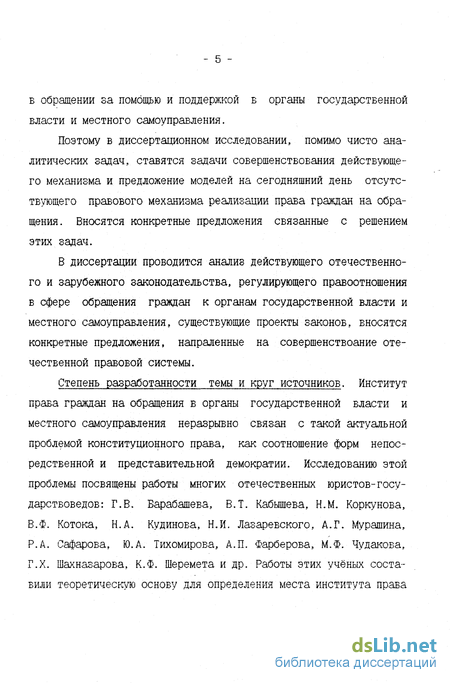 - 5 -

в обращении за помощью и поддержкой в органы государственной власти и местного самоуправления.

Поэтому в диссертационном исследовании, помимо чисто аналитических задач, ставятся задачи совершенствования действующего механизма и предложение моделей на сегодняшний день отсутствующего правового механизма реализации права граждан на обращения. Вносятся конкретные предложения связанные с решением этих задач.

В диссертации проводится анализ действующего отечественного и зарубежного законодательства, регулирующего правоотношения в сфере обращения граждан к органам государственной власти и местного самоуправления, существующие проекты законов, вносятся конкретные предложения, напраленные на совершенствоание отечественной правовой системы.

Степень разработанности темы и круг источников. Институт права граждан на обращения в органы государственной власти и местного самоуправления неразрывно связан с такой актуальной проблемой конституционного права, как соотношение форм непосредственной и представительной демократии. Исследованию этой проблемы посвящены работы многих отечественных юристов-государствоведов: Г.В. Барабашева, В.Т. Кабышева, Н.М. Коркунова, В.Ф. Котока, Н.А. Кудинова, Н.И. Лазаревского, А.Г. Мурашина, Р.А. Сафарова, Ю.А. Тихомирова, А.П. Фарберова, М.Ф. Чудакова, Г.Х. Шахназарова, К.Ф. Шеремета и др. Работы этих учёных составили теоретическую основу для определения места института права

dsLib.net
библиотека диссертаций